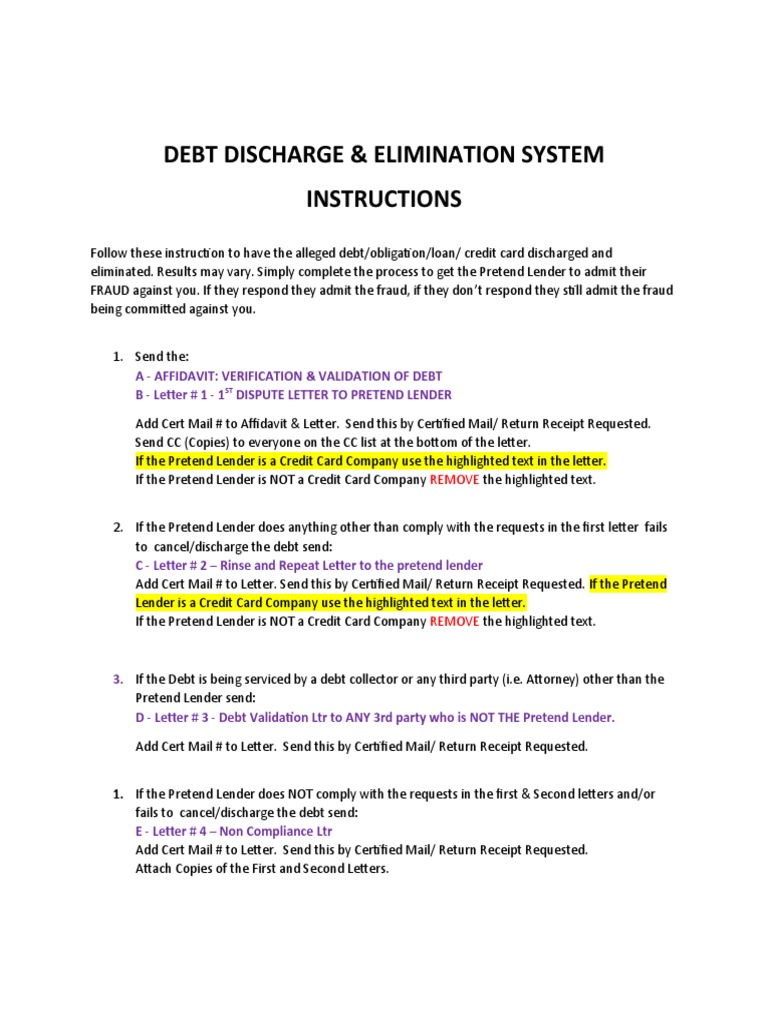 DEBT DISCHARGE & ELIMINATION SYSTEM

INSTRUCTIONS

Follow these instruction to have the alleged debt/obligation/loan/ credit card discharged and eliminated. Results may vary. Simply complete the process to get the Pretend Lender to admit their FRAUD against you. If they respond they admit the fraud, if they don't respond they still admit the fraud being committed against you.

1. Send the:
A - AFFIDAVIT: VERIFICATION & VALIDATION OF DEBT
B - Letter # 1 - 1$^{ST}$ DISPUTE LETTER TO PRETEND LENDER

Add Cert Mail # to Affidavit & Letter. Send this by Certified Mail/ Return Receipt Requested. Send CC (Copies) to everyone on the CC list at the bottom of the letter.
If the Pretend Lender is a Credit Card Company use the highlighted text in the letter.
If the Pretend Lender is NOT a Credit Card Company REMOVE the highlighted text.

2. If the Pretend Lender does anything other than comply with the requests in the first letter fails to cancel/discharge the debt send:
C - Letter # 2 – Rinse and Repeat Letter to the pretend lender
Add Cert Mail # to Letter. Send this by Certified Mail/ Return Receipt Requested. If the Pretend Lender is a Credit Card Company use the highlighted text in the letter.
If the Pretend Lender is NOT a Credit Card Company REMOVE the highlighted text.

3. If the Debt is being serviced by a debt collector or any third party (i.e. Attorney) other than the Pretend Lender send:
D - Letter # 3 - Debt Validation Ltr to ANY 3rd party who is NOT THE Pretend Lender.

Add Cert Mail # to Letter. Send this by Certified Mail/ Return Receipt Requested.

1. If the Pretend Lender does NOT comply with the requests in the first & Second letters and/or fails to cancel/discharge the debt send:
E - Letter # 4 – Non Compliance Ltr
Add Cert Mail # to Letter. Send this by Certified Mail/ Return Receipt Requested.
Attach Copies of the First and Second Letters.